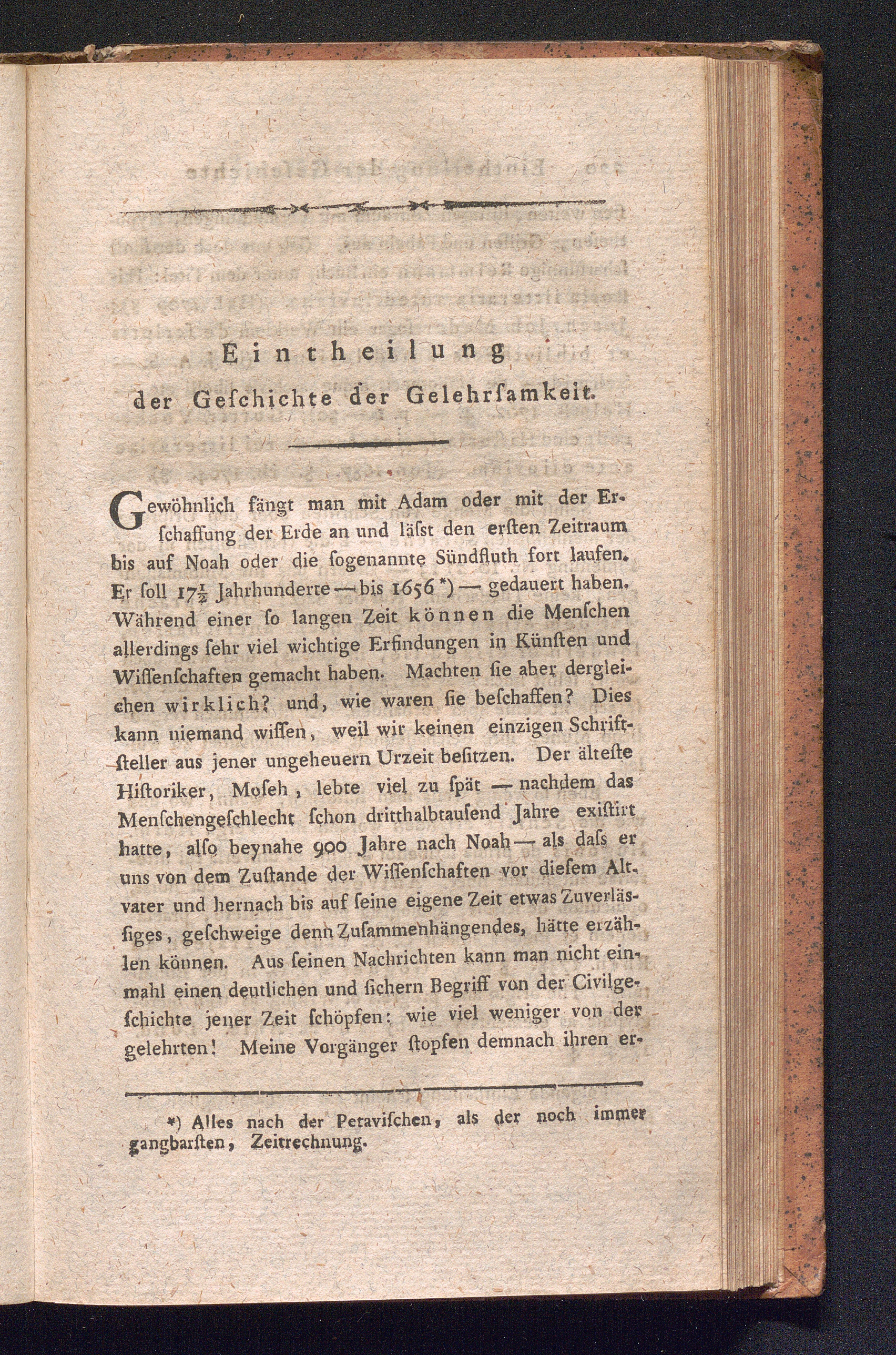 Eintheilung

der Geſchichte der Gelehrſamkeit.

Gewöhnlich fängt man mit Adam oder mit der Erſchaffung der Erde an und läſst den erſten Zeitraum bis auf Noah oder die ſogenannte Sündfluth fort laufen. Er ſoll $17\frac{1}{2}$ Jahrhunderte — bis 1656 *) — gedauert haben. Während einer ſo langen Zeit können die Menſchen allerdings ſehr viel wichtige Erfindungen in Künſten und Wiſſenſchaften gemacht haben. Machten ſie aber dergleichen wirklich? und, wie waren ſie beſchaffen? Dies kann niemand wiſſen, weil wir keinen einzigen Schriftſteller aus jener ungeheuern Urzeit beſitzen. Der älteſte Hiſtoriker, Moſeh, lebte viel zu ſpät — nachdem das Menſchengeſchlecht ſchon dritthalbtauſend Jahre exiſtirt hatte, alſo beynahe 900 Jahre nach Noah — als daſs er uns von dem Zuſtande der Wiſſenſchaften vor dieſem Altvater und hernach bis auf ſeine eigene Zeit etwas Zuverläſſiges, geſchweige denn Zuſammenhängendes, hätte erzählen können. Aus ſeinen Nachrichten kann man nicht einmahl einen deutlichen und ſichern Begriff von der Civilgeſchichte jener Zeit ſchöpfen: wie viel weniger von der gelehrten! Meine Vorgänger ſtopfen demnach ihren er-

*) Alles nach der Petaviſchen, als der noch immer gangbarſten, Zeitrechnung.